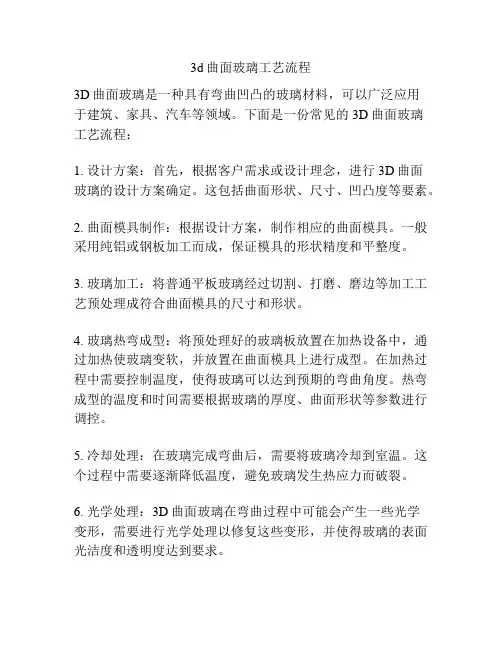 3d 曲面玻璃工艺流程

3D 曲面玻璃是一种具有弯曲凹凸的玻璃材料，可以广泛应用于建筑、家具、汽车等领域。下面是一份常见的 3D 曲面玻璃工艺流程：

1. 设计方案：首先，根据客户需求或设计理念，进行 3D 曲面玻璃的设计方案确定。这包括曲面形状、尺寸、凹凸度等要素。

2. 曲面模具制作：根据设计方案，制作相应的曲面模具。一般采用纯铝或钢板加工而成，保证模具的形状精度和平整度。

3. 玻璃加工：将普通平板玻璃经过切割、打磨、磨边等加工工艺预处理成符合曲面模具的尺寸和形状。

4. 玻璃热弯成型：将预处理好的玻璃板放置在加热设备中，通过加热使玻璃变软，并放置在曲面模具上进行成型。在加热过程中需要控制温度，使得玻璃可以达到预期的弯曲角度。热弯成型的温度和时间需要根据玻璃的厚度、曲面形状等参数进行调控。

5. 冷却处理：在玻璃完成弯曲后，需要将玻璃冷却到室温。这个过程中需要逐渐降低温度，避免玻璃发生热应力而破裂。

6. 光学处理：3D 曲面玻璃在弯曲过程中可能会产生一些光学变形，需要进行光学处理以修复这些变形，并使得玻璃的表面光洁度和透明度达到要求。